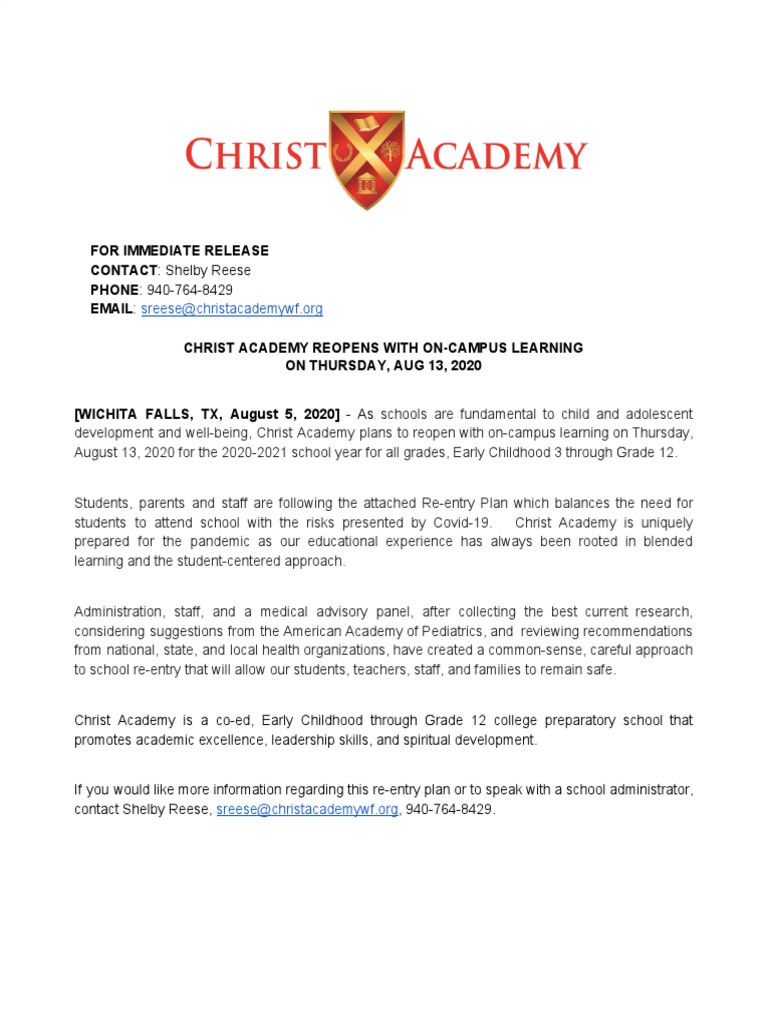 CHRIST ACADEMY

FOR IMMEDIATE RELEASE
CONTACT: Shelby Reese
PHONE: 940-764-8429
EMAIL: sreese@christacademywf.org

CHRIST ACADEMY REOPENS WITH ON-CAMPUS LEARNING
ON THURSDAY, AUG 13, 2020

[WICHITA FALLS, TX, August 5, 2020] - As schools are fundamental to child and adolescent development and well-being, Christ Academy plans to reopen with on-campus learning on Thursday, August 13, 2020 for the 2020-2021 school year for all grades, Early Childhood 3 through Grade 12.

Students, parents and staff are following the attached Re-entry Plan which balances the need for students to attend school with the risks presented by Covid-19. Christ Academy is uniquely prepared for the pandemic as our educational experience has always been rooted in blended learning and the student-centered approach.

Administration, staff, and a medical advisory panel, after collecting the best current research, considering suggestions from the American Academy of Pediatrics, and reviewing recommendations from national, state, and local health organizations, have created a common-sense, careful approach to school re-entry that will allow our students, teachers, staff, and families to remain safe.

Christ Academy is a co-ed, Early Childhood through Grade 12 college preparatory school that promotes academic excellence, leadership skills, and spiritual development.

If you would like more information regarding this re-entry plan or to speak with a school administrator, contact Shelby Reese, sreese@christacademywf.org, 940-764-8429.